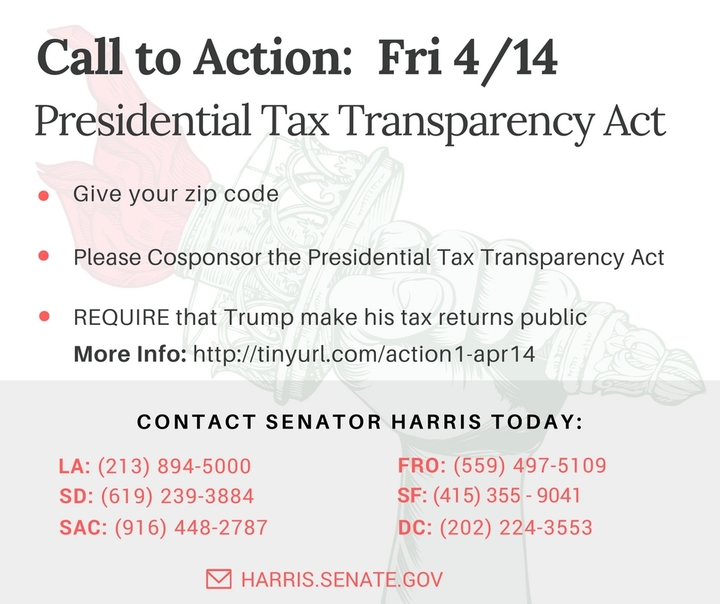 Call to Action: Fri 4/14

Presidential Tax Transparency Act

• Give your zip code

• Please Cosponsor the Presidential Tax Transparency Act

• REQUIRE that Trump make his tax returns public
More Info: http://tinyurl.com/action1-apr14

CONTACT SENATOR HARRIS TODAY:

LA: (213) 894-5000
SD: (619) 239-3884
SAC: (916) 448-2787

FRO: (559) 497-5109
SF: (415) 355 - 9041
DC: (202) 224-3553

HARRIS.SENATE.GOV